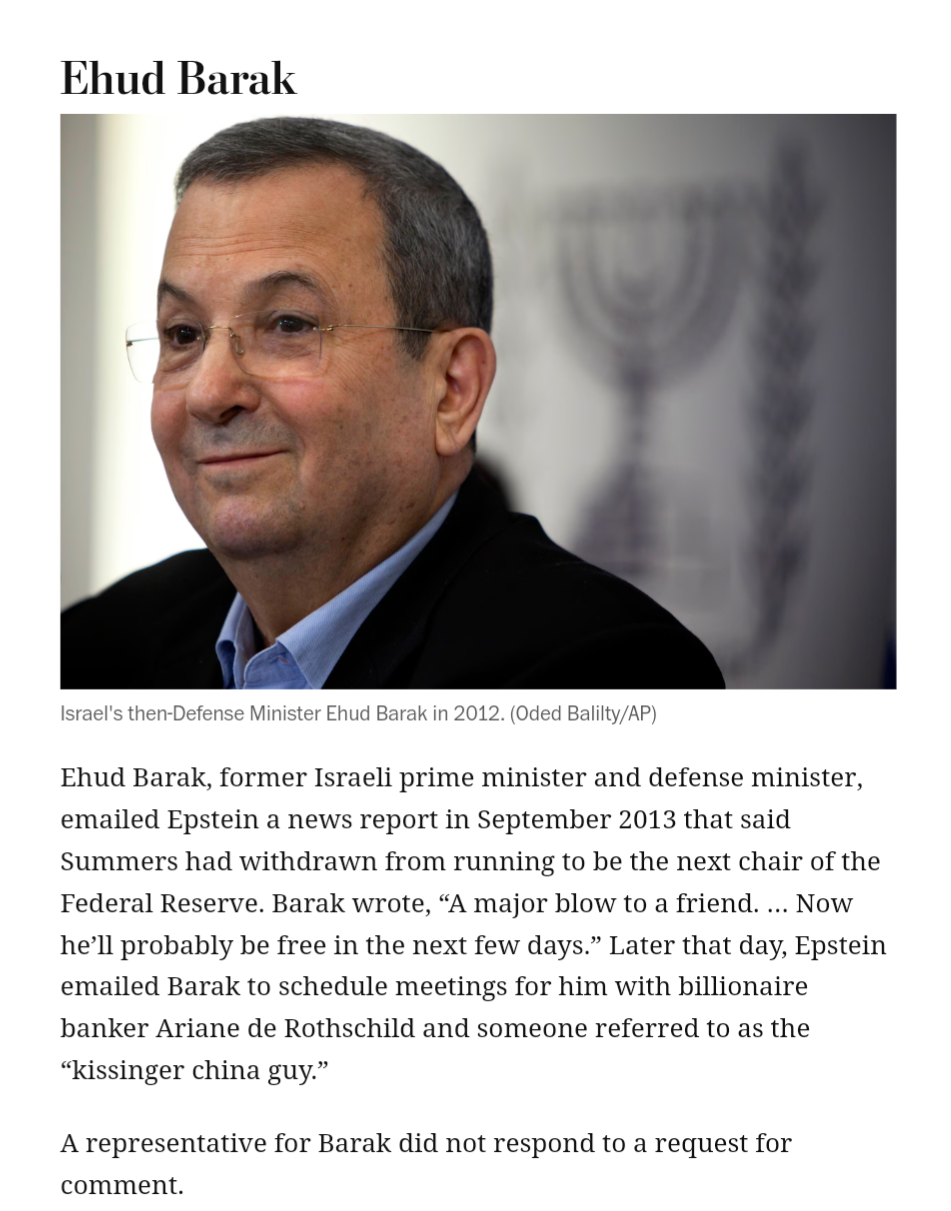 Ehud Barak

Israel's then-Defense Minister Ehud Barak in 2012. (Oded Balilty/AP)

Ehud Barak, former Israeli prime minister and defense minister, emailed Epstein a news report in September 2013 that said Summers had withdrawn from running to be the next chair of the Federal Reserve. Barak wrote, “A major blow to a friend. … Now he’ll probably be free in the next few days.” Later that day, Epstein emailed Barak to schedule meetings for him with billionaire banker Ariane de Rothschild and someone referred to as the “kissinger china guy.”

A representative for Barak did not respond to a request for comment.